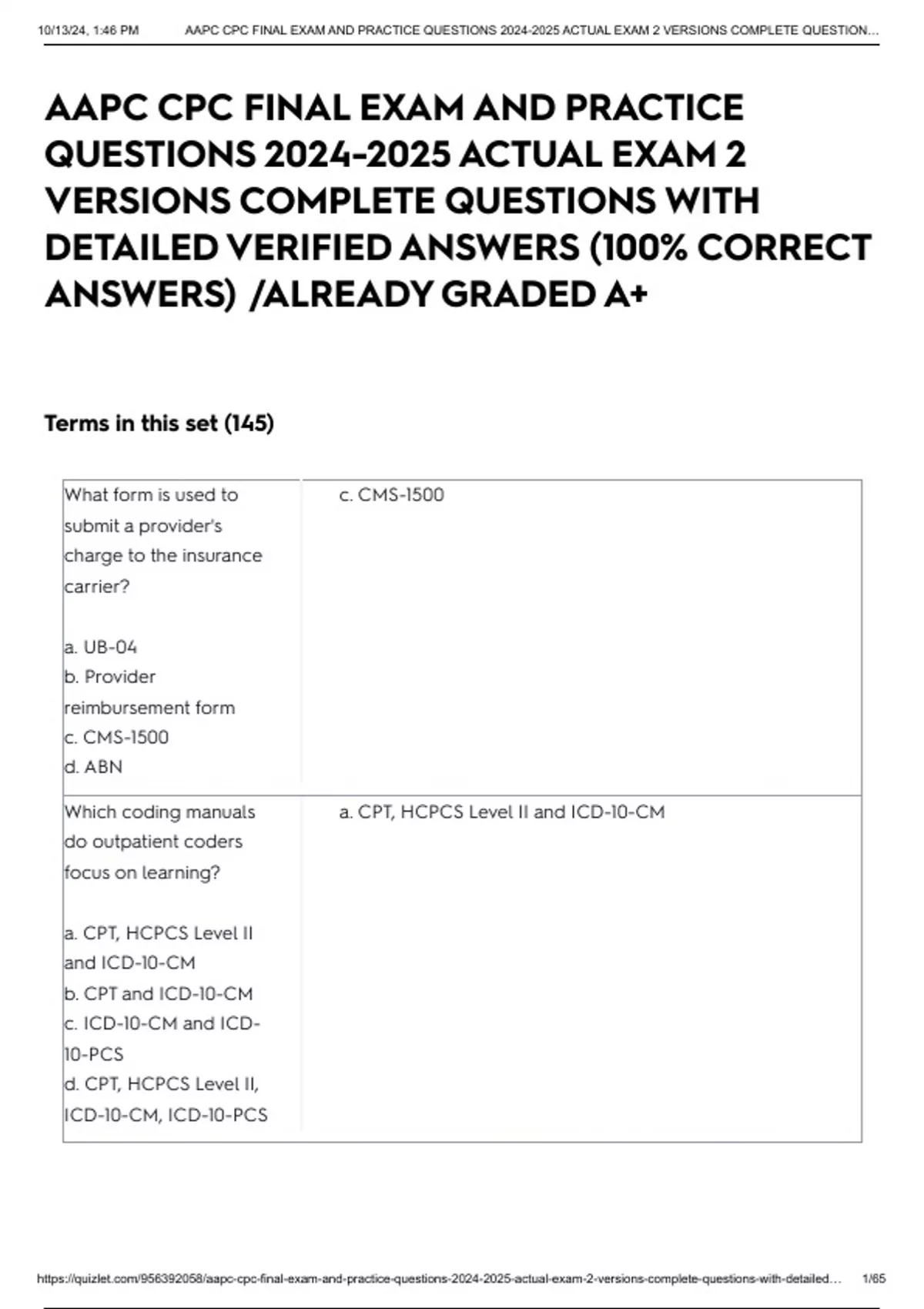 10/13/24, 1:46 PM AAPC CPC FINAL EXAM AND PRACTICE QUESTIONS 2024-2025 ACTUAL EXAM 2 VERSIONS COMPLETE QUESTION...

AAPC CPC FINAL EXAM AND PRACTICE QUESTIONS 2024-2025 ACTUAL EXAM 2 VERSIONS COMPLETE QUESTIONS WITH DETAILED VERIFIED ANSWERS (100% CORRECT ANSWERS) /ALREADY GRADED A+

Terms in this set (145)

| | |
|---|---|
| What form is used to submit a provider's charge to the insurance carrier?<br><br>a. UB-04<br>b. Provider reimbursement form<br>c. CMS-1500<br>d. ABN | c. CMS-1500 |
| Which coding manuals do outpatient coders focus on learning?<br><br>a. CPT, HCPCS Level II and ICD-10-CM<br>b. CPT and ICD-10-CM<br>c. ICD-10-CM and ICD-10-PCS<br>d. CPT, HCPCS Level II, ICD-10-CM, ICD-10-PCS | a. CPT, HCPCS Level II and ICD-10-CM |

https://quizlet.com/956392058/aapc-cpc-final-exam-and-practice-questions-2024-2025-actual-exam-2-versions-complete-questions-with-detailed... 1/65